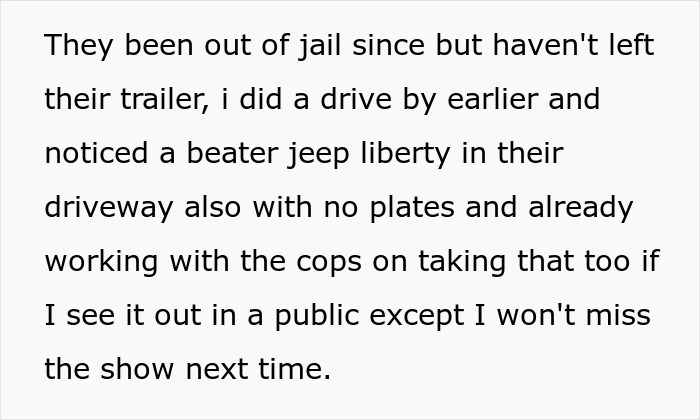 They been out of jail since but haven't left their trailer, i did a drive by earlier and noticed a beater jeep liberty in their driveway also with no plates and already working with the cops on taking that too if I see it out in a public except I won't miss the show next time.